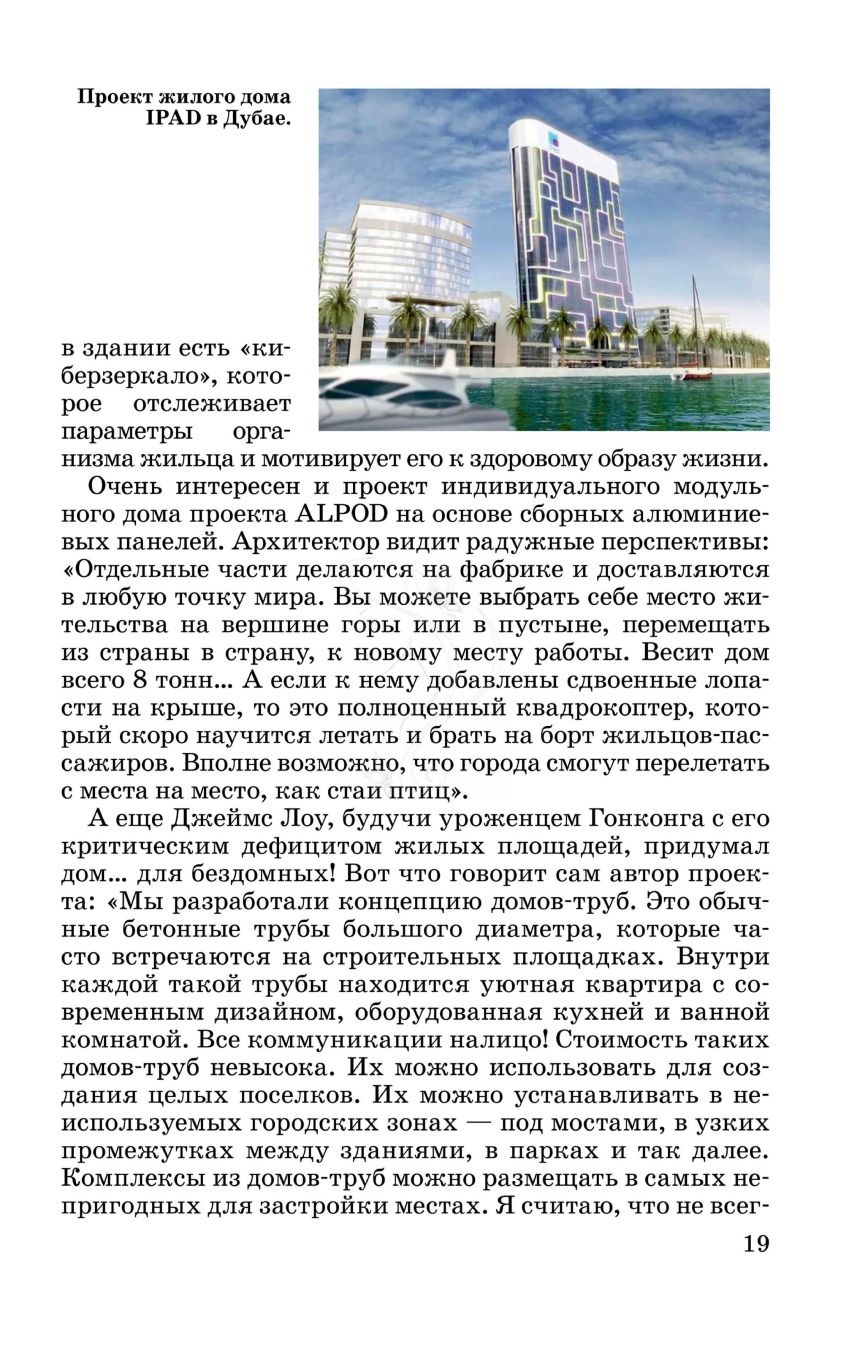 Проект жилого дома IPAD в Дубае.

в здании есть «киберзеркало», которое отслеживает параметры организма жильца и мотивирует его к здоровому образу жизни.

Очень интересен и проект индивидуального модульного дома проекта ALPOD на основе сборных алюминиевых панелей. Архитектор видит радужные перспективы: «Отдельные части делаются на фабрике и доставляются в любую точку мира. Вы можете выбрать себе место жительства на вершине горы или в пустыне, перемещать из страны в страну, к новому месту работы. Весит дом всего 8 тонн... А если к нему добавлены сдвоенные лопасти на крыше, то это полноценный квадрокоптер, который скоро научится летать и брать на борт жильцов-пассажиров. Вполне возможно, что города смогут перелетать с места на место, как стаи птиц».

А еще Джеймс Лоу, будучи уроженцем Гонконга с его критическим дефицитом жилых площадей, придумал дом... для бездомных! Вот что говорит сам автор проекта: «Мы разработали концепцию домов-труб. Это обычные бетонные трубы большого диаметра, которые часто встречаются на строительных площадках. Внутри каждой такой трубы находится уютная квартира с современным дизайном, оборудованная кухней и ванной комнатой. Все коммуникации налицо! Стоимость таких домов-труб невысока. Их можно использовать для создания целых поселков. Их можно устанавливать в неиспользуемых городских зонах — под мостами, в узких промежутках между зданиями, в парках и так далее. Комплексы из домов-труб можно размещать в самых непригодных для застройки местах. Я считаю, что не всег-

19